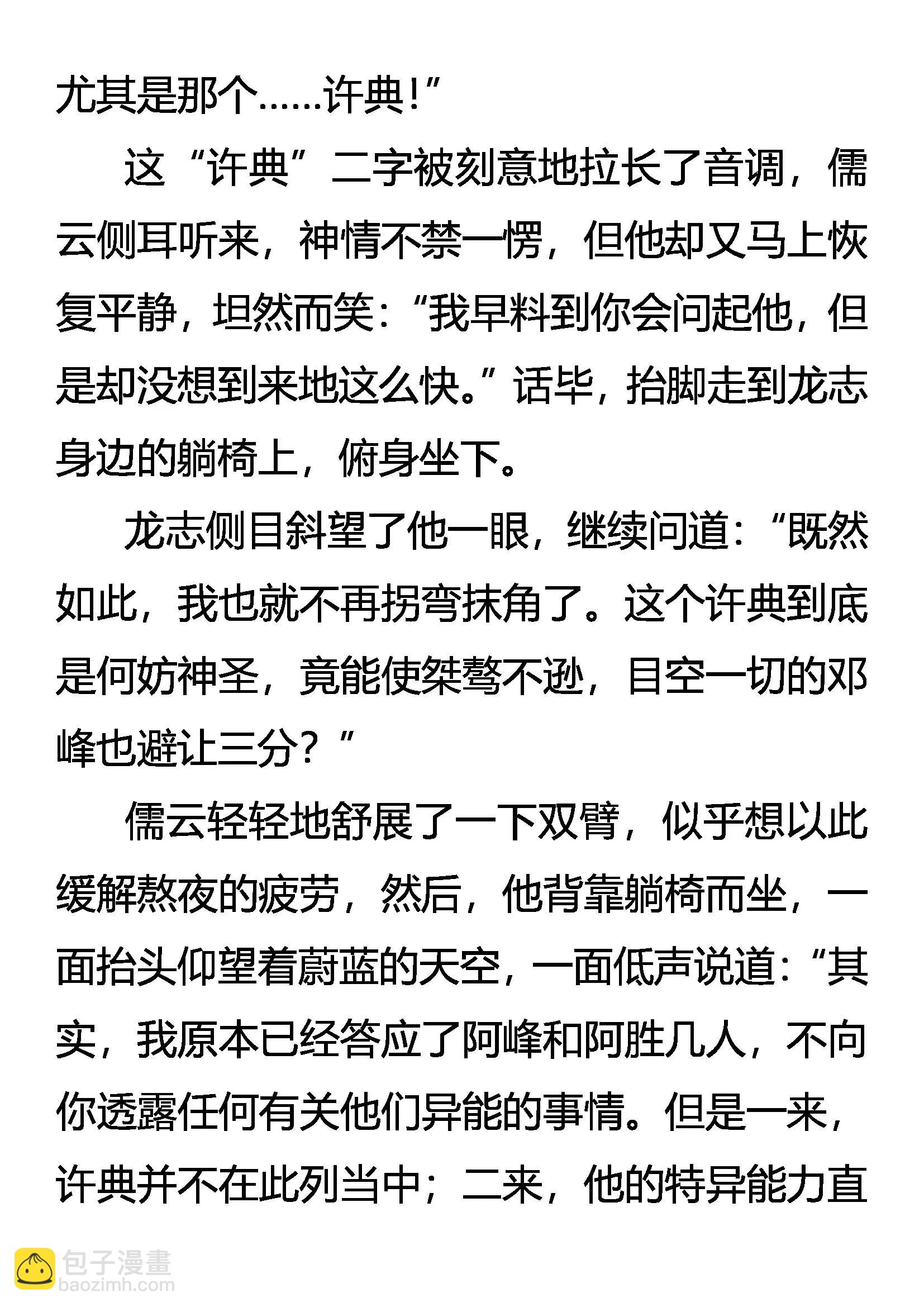 尤其是那个……许典!”

这“许典”二字被刻意地拉长了音调，儒云侧耳听来，神情不禁一愣，但他却又马上恢复平静，坦然而笑:“我早料到你会问起他，但是却没想到来地这么快。”话毕，抬脚走到龙志身边的躺椅上，俯身坐下。

龙志侧目斜望了他一眼，继续问道:“既然如此，我也就不再拐弯抹角了。这个许典到底是何妨神圣，竟能使桀骜不逊，目空一切的邓峰也避让三分？”

儒云轻轻地舒展了一下双臂，似乎想以此缓解熬夜的疲劳，然后，他背靠躺椅而坐，一面抬头仰望着蔚蓝的天空，一面低声说道:“其实，我原本已经答应了阿峰和阿胜几人，不向你透露任何有关他们异能的事情。但是一来，许典并不在此列当中；二来，他的特异能力直

包子漫畫
baozimh.com